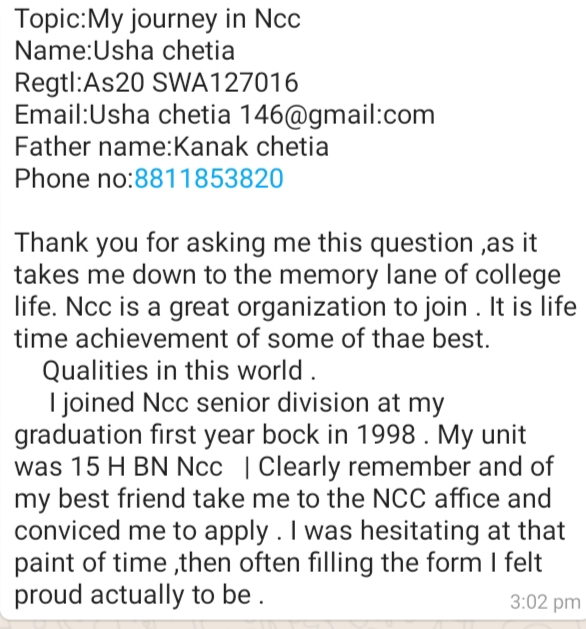 Topic:My journey in Ncc
Name:Usha chetia
Regtl:As20 SWA127016
Email:Usha chetia 146@gmail:com
Father name:Kanak chetia
Phone no:8811853820

Thank you for asking me this question ,as it takes me down to the memory lane of college life. Ncc is a great organization to join . It is life time achievement of some of thae best.
Qualities in this world .
I joined Ncc senior division at my graduation first year bock in 1998 . My unit was 15 H BN Ncc | Clearly remember and of my best friend take me to the NCC affice and conviced me to apply . I was hesitating at that paint of time ,then often filling the form I felt proud actually to be .

3:02 pm